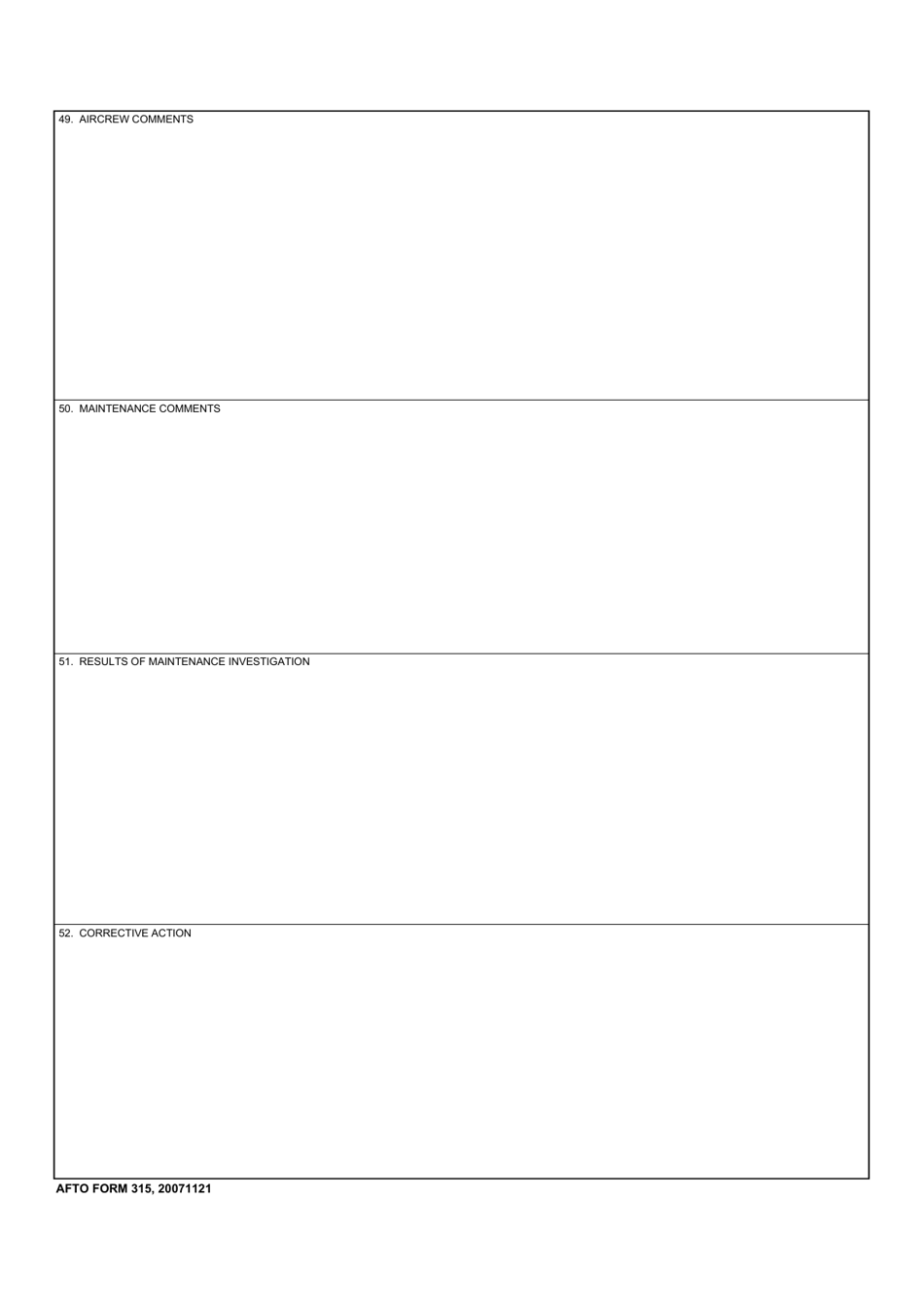 49. AIRCREW COMMENTS

50. MAINTENANCE COMMENTS

51. RESULTS OF MAINTENANCE INVESTIGATION

52. CORRECTIVE ACTION

AFTO FORM 315, 20071121